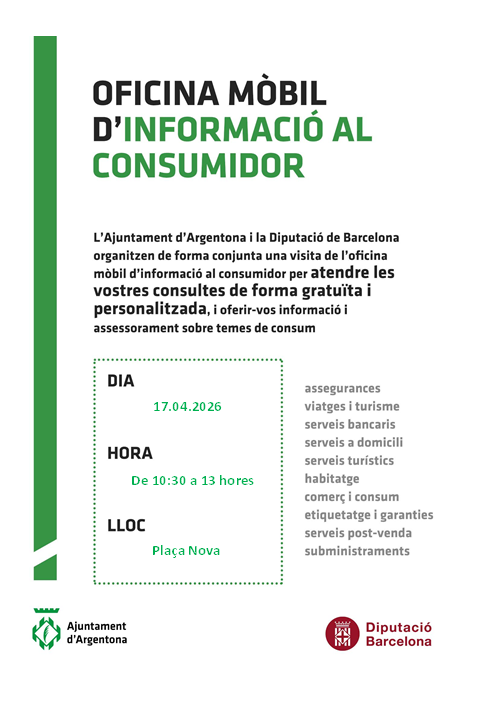 OFICINA MÒBIL D'INFORMACIÓ AL CONSUMIDOR

L'Ajuntament d'Argentona i la Diputació de Barcelona organitzen de forma conjunta una visita de l'oficina mòbil d'informació al consumidor per atendre les vostres consultes de forma gratuïta i personalitzada, i oferir-vos informació i assessorament sobre temes de consum

DIA
17.04.2026

HORA
De 10:30 a 13 hores

LLOC
Plaça Nova

assegurances
viatges i turisme
serveis bancaris
serveis a domicili
serveis turístics
habitatge
comerç i consum
etiquetatge i garanties
serveis post-venda
subministraments

Ajuntament d'Argentona

Diputació Barcelona